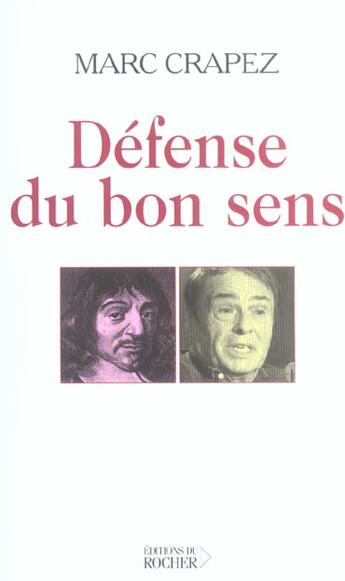 MARC CRAPEZ

Défense du bon sens

ÉDITIONS DU ROCHER